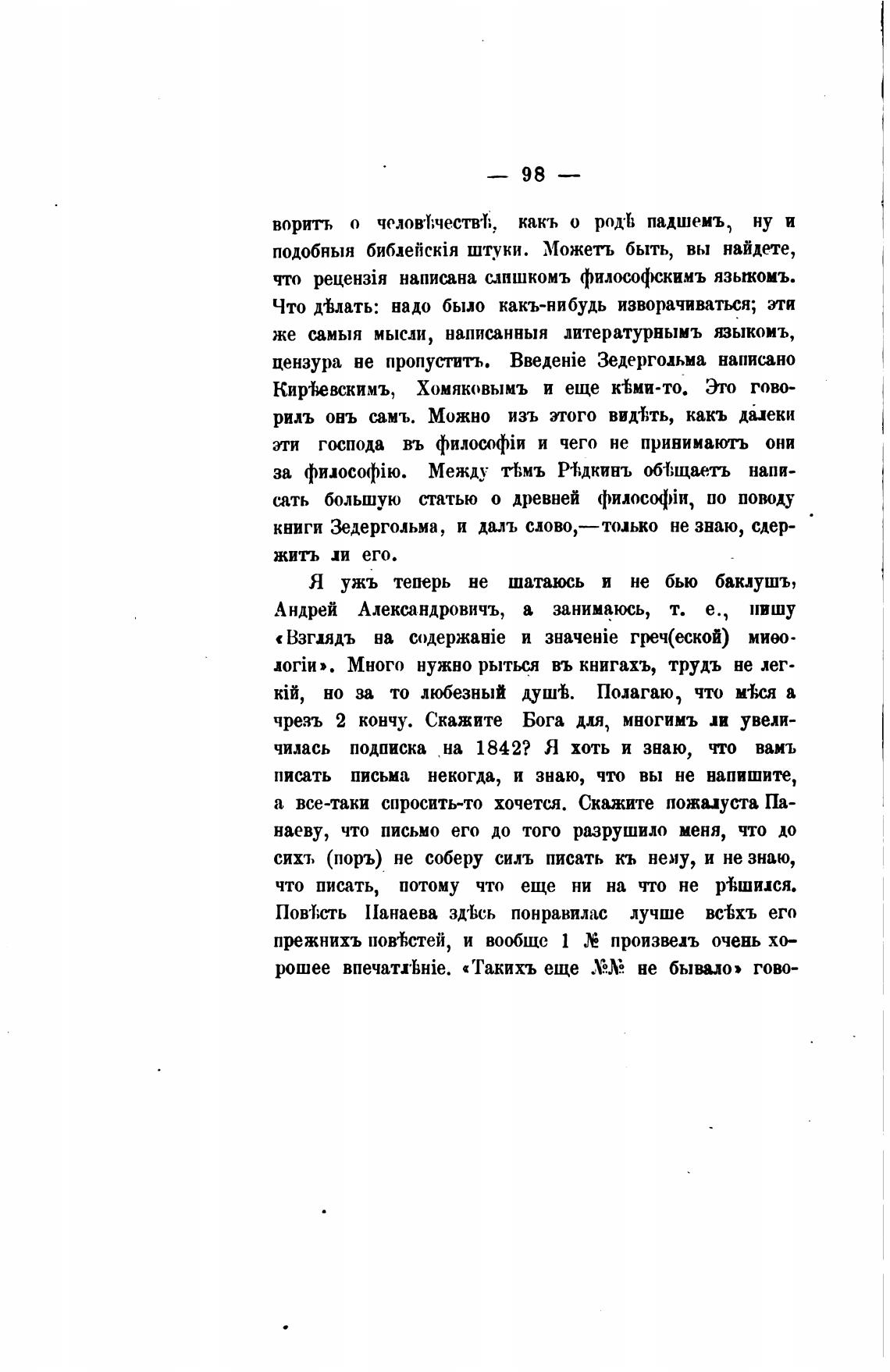 — 98 —

воритъ о человѣчествѣ, какъ о родѣ падшемъ, ну и подобныя библейскія штуки. Можетъ быть, вы найдете, что рецензія написана слишкомъ философскимъ языкомъ. Что дѣлать: надо было какъ-нибудь изворачиваться; эти же самыя мысли, написанныя литературнымъ языкомъ, цензура не пропуститъ. Введеніе Зедергольма написано Кирѣевскимъ, Хомяковымъ и еще кѣми-то. Это говорилъ онъ самъ. Можно изъ этого видѣть, какъ далеки эти господа въ философіи и чего не принимаютъ они за философію. Между тѣмъ Рѣдкинъ обѣщаетъ написать большую статью о древней философіи, по поводу книги Зедергольма, и далъ слово,—только не знаю, сдержитъ ли его.

Я ужъ теперь не шатаюсь и не бью баклушъ, Андрей Александровичъ, а занимаюсь, т. е., пишу «Взглядъ на содержаніе и значеніе греч(еской) миѳологіи». Много нужно рыться въ книгахъ, трудъ не легкій, но за то любезный душѣ. Полагаю, что мѣся а чрезъ 2 кончу. Скажите Бога для, многимъ ли увеличилась подписка на 1842? Я хоть и знаю, что вамъ писать письма некогда, и знаю, что вы не напишите, а все-таки спросить-то хочется. Скажите пожалуста Панаеву, что письмо его до того разрушило меня, что до сихъ (поръ) не соберу силъ писать къ нему, и не знаю, что писать, потому что еще ни на что не рѣшился. Повѣсть Панаева здѣсь понравилас лучше всѣхъ его прежнихъ повѣстей, и вообще 1 № произвелъ очень хорошее впечатлѣніе. «Такихъ еще №№ не бывало» гово-